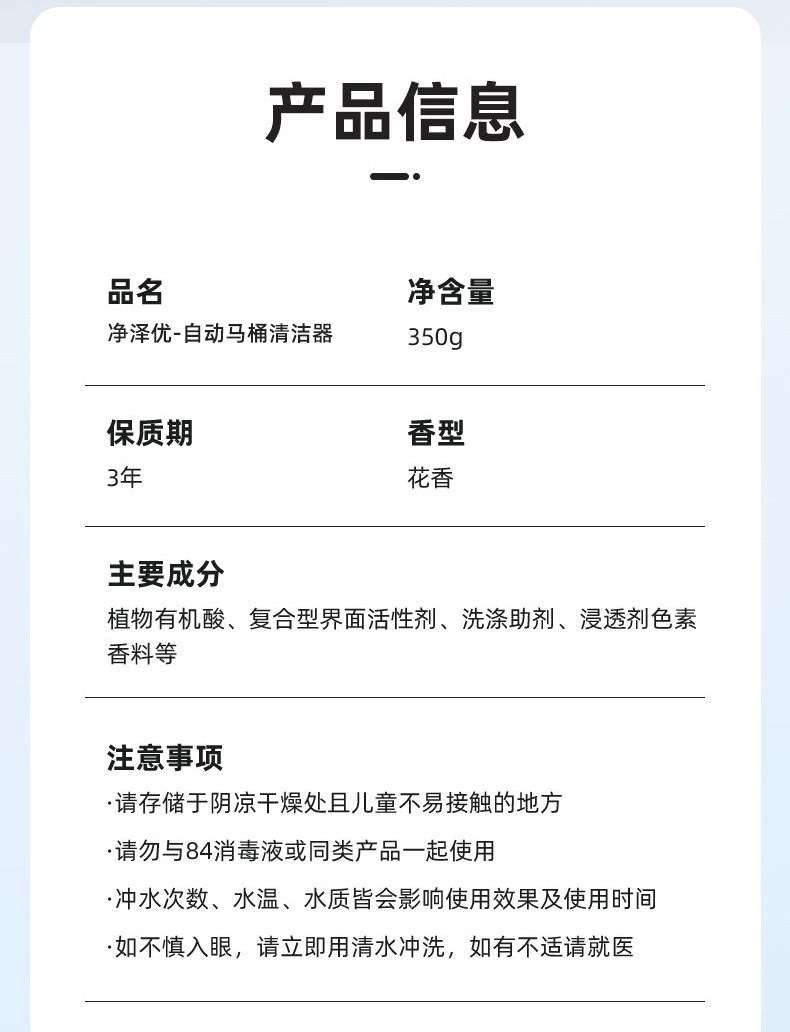 产品信息

品名
净泽优-自动马桶清洁器

净含量
350g

保质期
3年

香型
花香

主要成分
植物有机酸、复合型界面活性剂、洗涤助剂、浸透剂色素香料等

注意事项
·请存储于阴凉干燥处且儿童不易接触的地方
·请勿与84消毒液或同类产品一起使用
·冲水次数、水温、水质皆会影响使用效果及使用时间
·如不慎入眼，请立即用清水冲洗，如有不适请就医